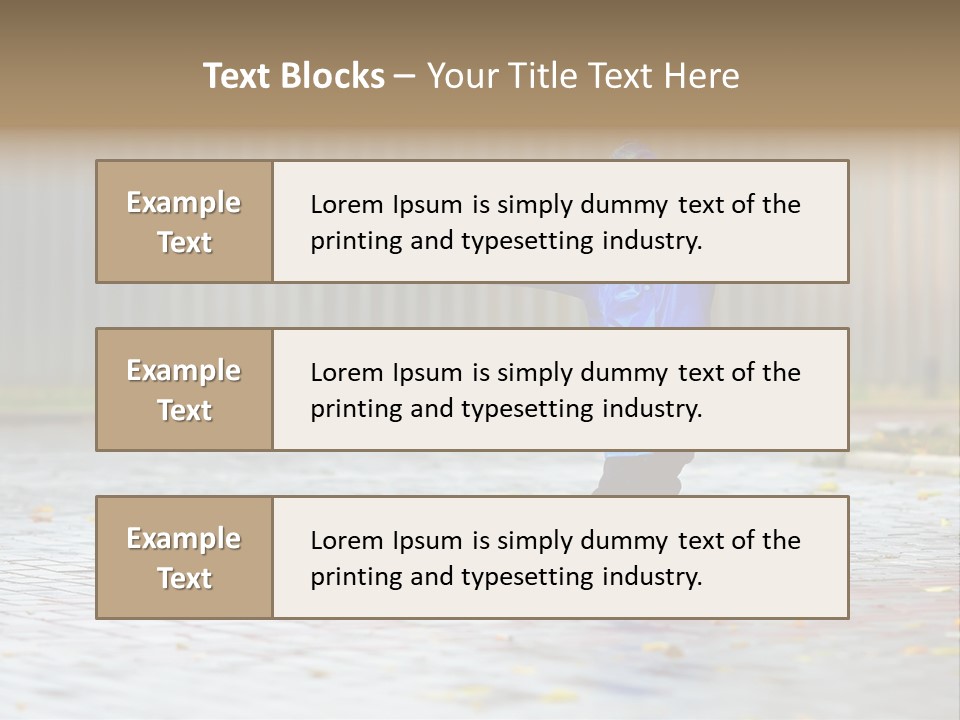 Text Blocks – Your Title Text Here

Example Text

Lorem Ipsum is simply dummy text of the printing and typesetting industry.

Example Text

Lorem Ipsum is simply dummy text of the printing and typesetting industry.

Example Text

Lorem Ipsum is simply dummy text of the printing and typesetting industry.